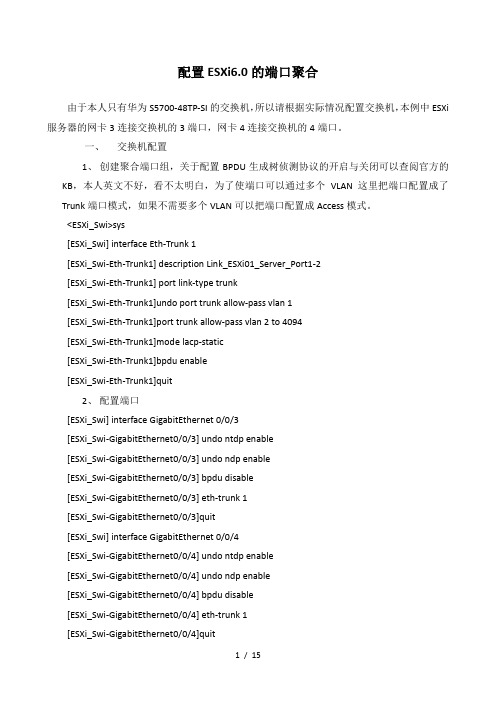 配置 ESXi6.0 的端口聚合

由于本人只有华为 S5700-48TP-SI 的交换机，所以请根据实际情况配置交换机，本例中 ESXi 服务器的网卡 3 连接交换机的 3 端口，网卡 4 连接交换机的 4 端口。

一、 交换机配置

1、 创建聚合端口组，关于配置 BPDU 生成树侦测协议的开启与关闭可以查阅官方的 KB，本人英文不好，看不太明白，为了使端口可以通过多个 VLAN 这里把端口配置成了 Trunk 端口模式，如果不需要多个 VLAN 可以把端口配置成 Access 模式。

<ESXi_Swi>sys
[ESXi_Swi] interface Eth-Trunk 1
[ESXi_Swi-Eth-Trunk1] description Link_ESXi01_Server_Port1-2
[ESXi_Swi-Eth-Trunk1] port link-type trunk
[ESXi_Swi-Eth-Trunk1]undo port trunk allow-pass vlan 1
[ESXi_Swi-Eth-Trunk1]port trunk allow-pass vlan 2 to 4094
[ESXi_Swi-Eth-Trunk1]mode lacp-static
[ESXi_Swi-Eth-Trunk1]bpdu enable
[ESXi_Swi-Eth-Trunk1]quit

2、 配置端口

[ESXi_Swi] interface GigabitEthernet 0/0/3
[ESXi_Swi-GigabitEthernet0/0/3] undo ntdp enable
[ESXi_Swi-GigabitEthernet0/0/3] undo ndp enable
[ESXi_Swi-GigabitEthernet0/0/3] bpdu disable
[ESXi_Swi-GigabitEthernet0/0/3] eth-trunk 1
[ESXi_Swi-GigabitEthernet0/0/3]quit
[ESXi_Swi] interface GigabitEthernet 0/0/4
[ESXi_Swi-GigabitEthernet0/0/4] undo ntdp enable
[ESXi_Swi-GigabitEthernet0/0/4] undo ndp enable
[ESXi_Swi-GigabitEthernet0/0/4] bpdu disable
[ESXi_Swi-GigabitEthernet0/0/4] eth-trunk 1
[ESXi_Swi-GigabitEthernet0/0/4]quit

1 / 15